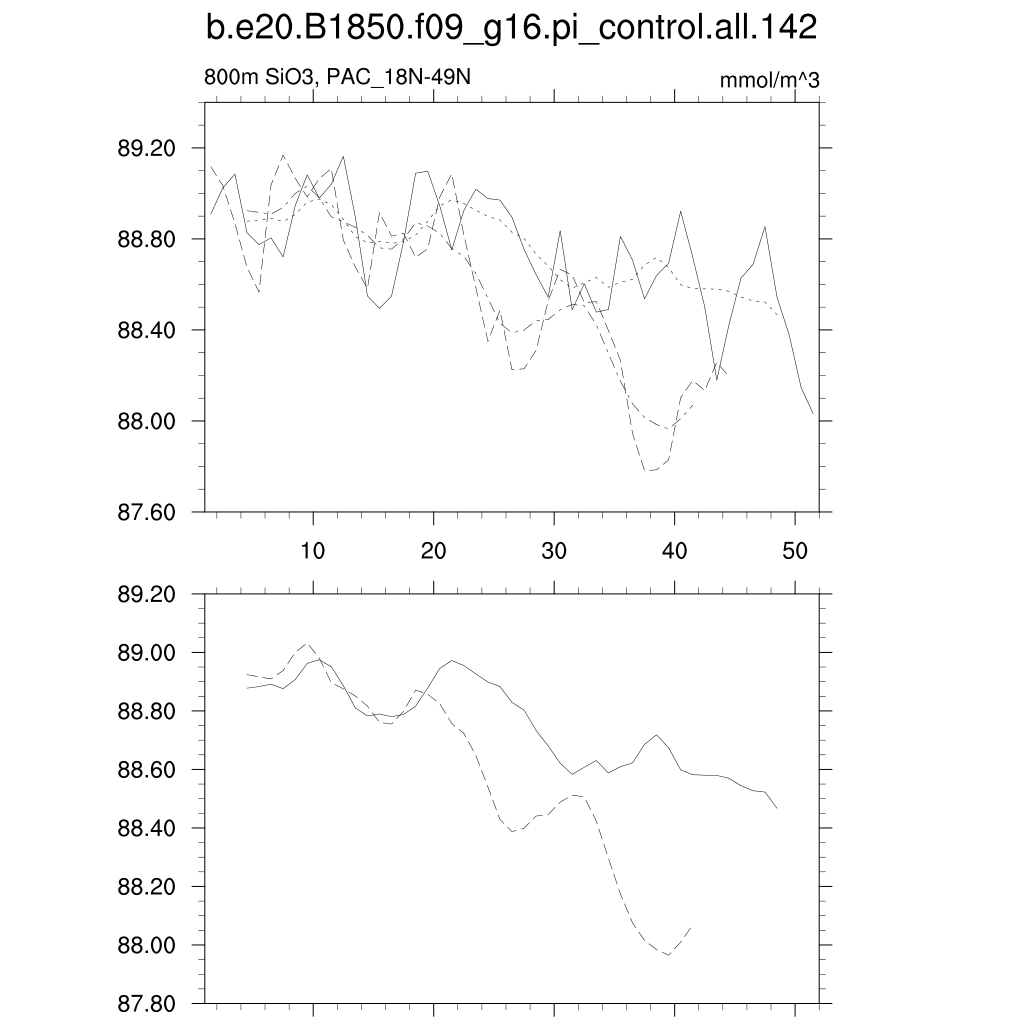 b.e20.B1850.f09_g16.pi_control.all.142

800m SiO3, PAC_18N-49N

mmol/m^3

89.20
88.80
88.40
88.00
87.60

10 20 30 40 50

89.20
89.00
88.80
88.60
88.40
88.20
88.00
87.80